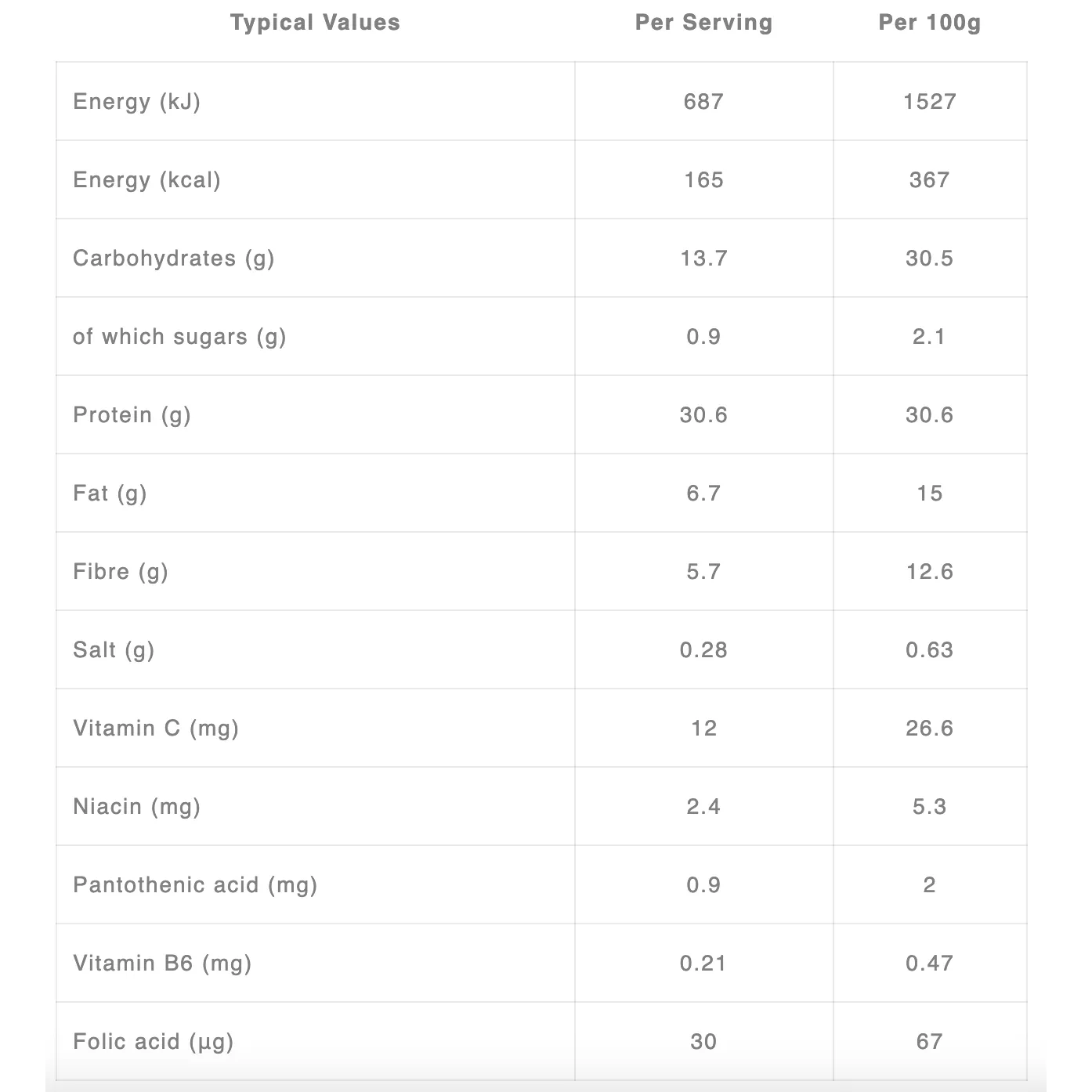 | Typical Values | Per Serving | Per 100g |
|---|---|---|
| Energy (kJ) | 687 | 1527 |
| Energy (kcal) | 165 | 367 |
| Carbohydrates (g) | 13.7 | 30.5 |
| of which sugars (g) | 0.9 | 2.1 |
| Protein (g) | 30.6 | 30.6 |
| Fat (g) | 6.7 | 15 |
| Fibre (g) | 5.7 | 12.6 |
| Salt (g) | 0.28 | 0.63 |
| Vitamin C (mg) | 12 | 26.6 |
| Niacin (mg) | 2.4 | 5.3 |
| Pantothenic acid (mg) | 0.9 | 2 |
| Vitamin B6 (mg) | 0.21 | 0.47 |
| Folic acid (µg) | 30 | 67 |